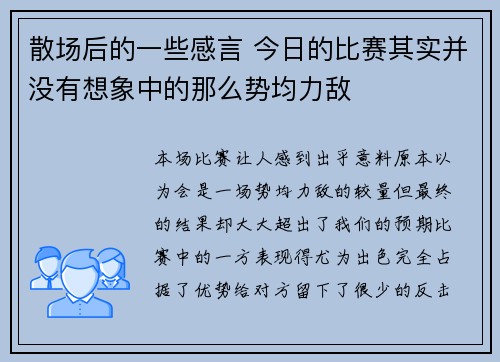 散场后的一些感言 今日的比赛其实并没有想象中的那么势均力敌

本场比赛让人感到出乎意料原本以为会是一场势均力敌的较量但最终的结果却大大超出了我们的预期比赛中的一方表现得尤为出色完全占据了优势给对方留下了很少的反击